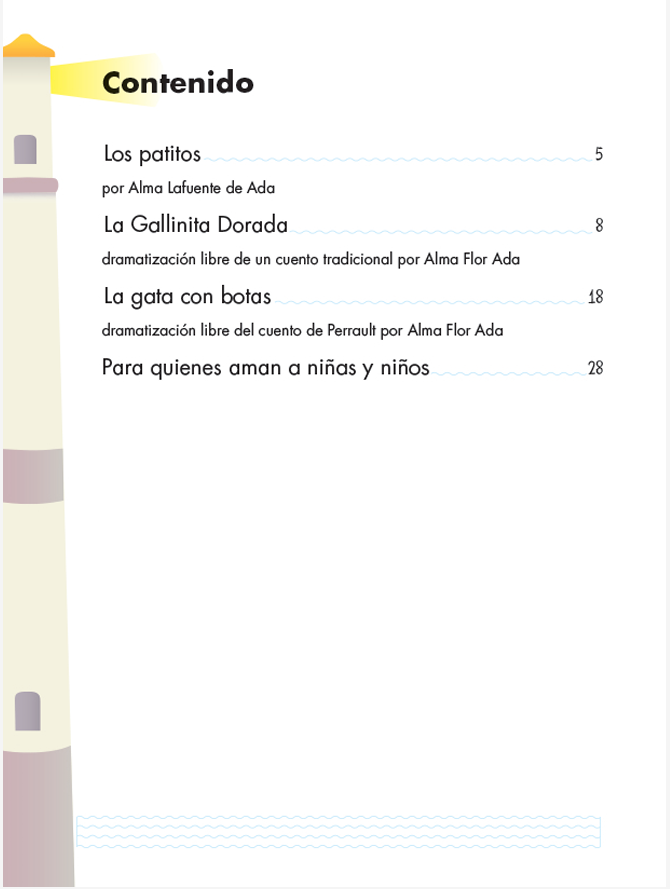 Contenido

Los patitos 5
por Alma Lafuente de Ada

La Gallinita Dorada 8
dramatización libre de un cuento tradicional por Alma Flor Ada

La gata con botas 18
dramatización libre del cuento de Perrault por Alma Flor Ada

Para quienes aman a niñas y niños 28